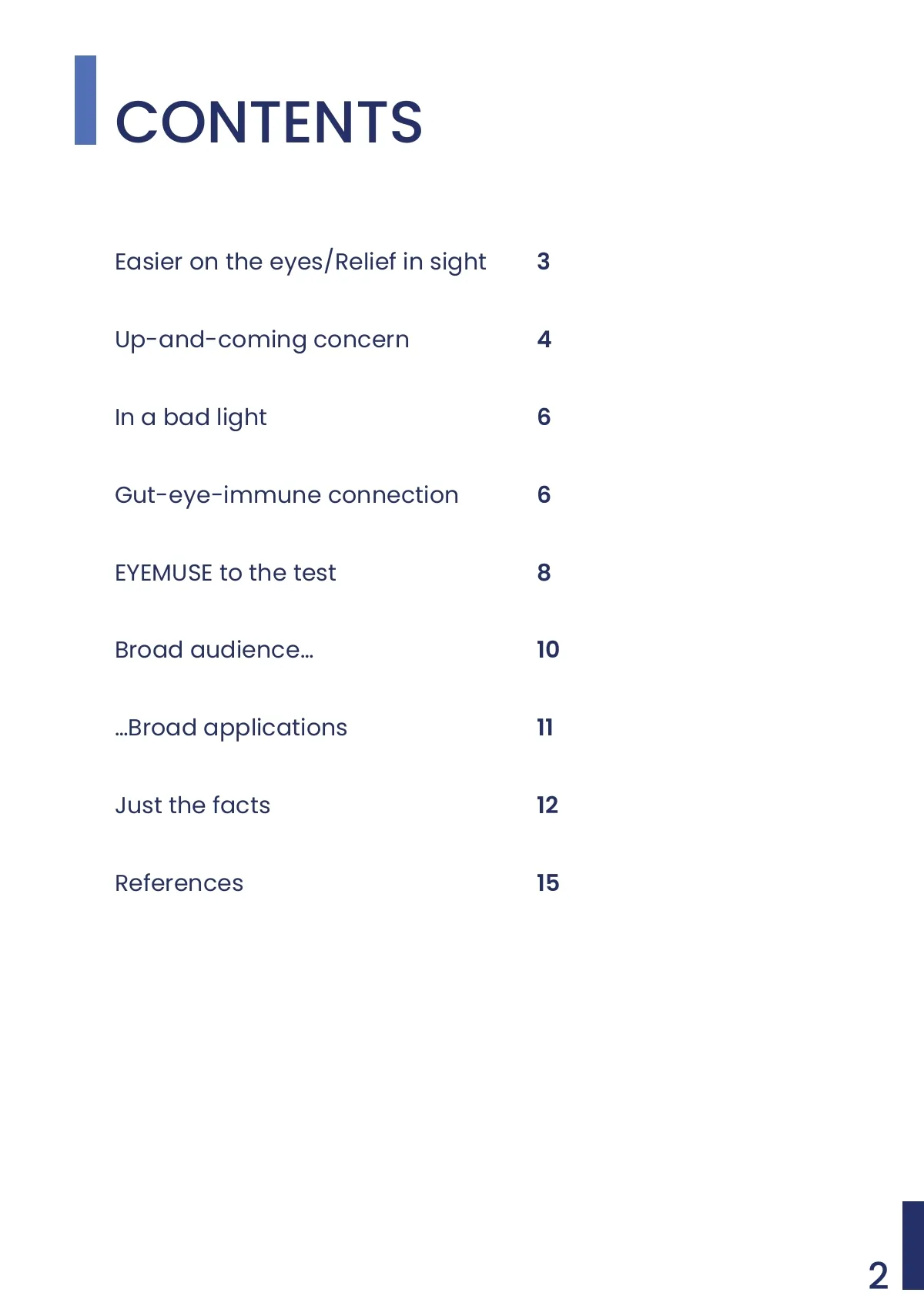 CONTENTS

Easier on the eyes/Relief in sight 3

Up-and-coming concern 4

In a bad light 6

Gut-eye-immune connection 6

EYEMUSE to the test 8

Broad audience… 10

…Broad applications 11

Just the facts 12

References 15

2